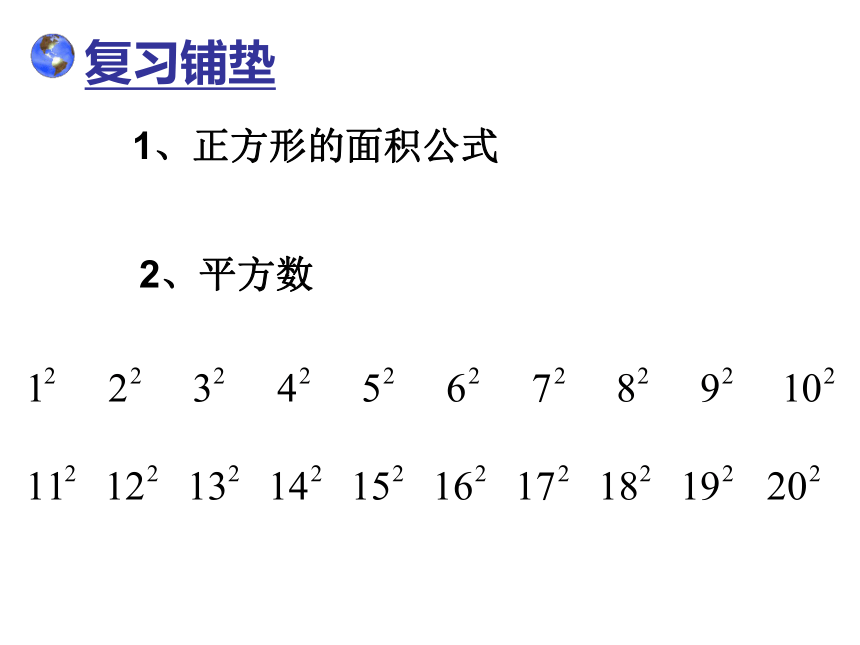 复习铺垫

1、正方形的面积公式

2、平方数

$1^2$ $2^2$ $3^2$ $4^2$ $5^2$ $6^2$ $7^2$ $8^2$ $9^2$ $10^2$

$11^2$ $12^2$ $13^2$ $14^2$ $15^2$ $16^2$ $17^2$ $18^2$ $19^2$ $20^2$